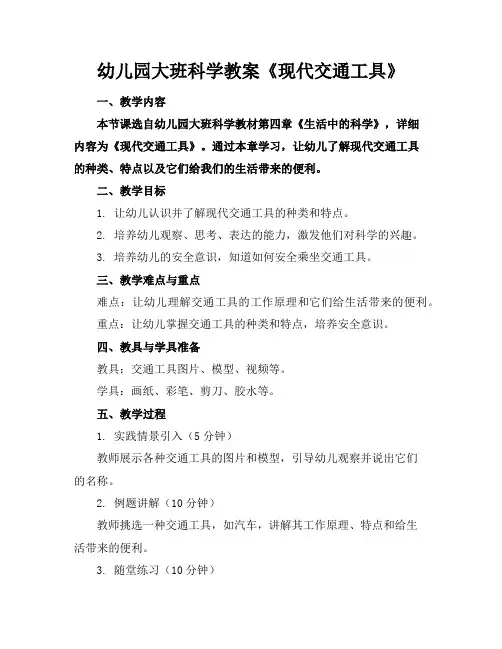 幼儿园大班科学教案《现代交通工具》

一、教学内容

本节课选自幼儿园大班科学教材第四章《生活中的科学》，详细内容为《现代交通工具》。通过本章学习，让幼儿了解现代交通工具的种类、特点以及它们给我们的生活带来的便利。

二、教学目标

1. 让幼儿认识并了解现代交通工具的种类和特点。

2. 培养幼儿观察、思考、表达的能力，激发他们对科学的兴趣。

3. 培养幼儿的安全意识，知道如何安全乘坐交通工具。

三、教学难点与重点

难点：让幼儿理解交通工具的工作原理和它们给生活带来的便利。

重点：让幼儿掌握交通工具的种类和特点，培养安全意识。

四、教具与学具准备

教具：交通工具图片、模型、视频等。

学具：画纸、彩笔、剪刀、胶水等。

五、教学过程

1. 实践情景引入（5 分钟）

教师展示各种交通工具的图片和模型，引导幼儿观察并说出它们的名称。

2. 例题讲解（10 分钟）

教师挑选一种交通工具，如汽车，讲解其工作原理、特点和给生活带来的便利。

3. 随堂练习（10 分钟）